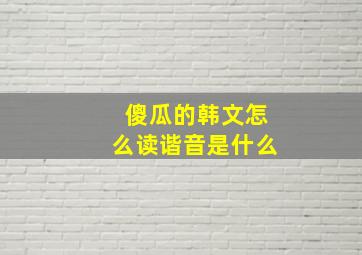 傻瓜的韩文怎么读谐音是什么